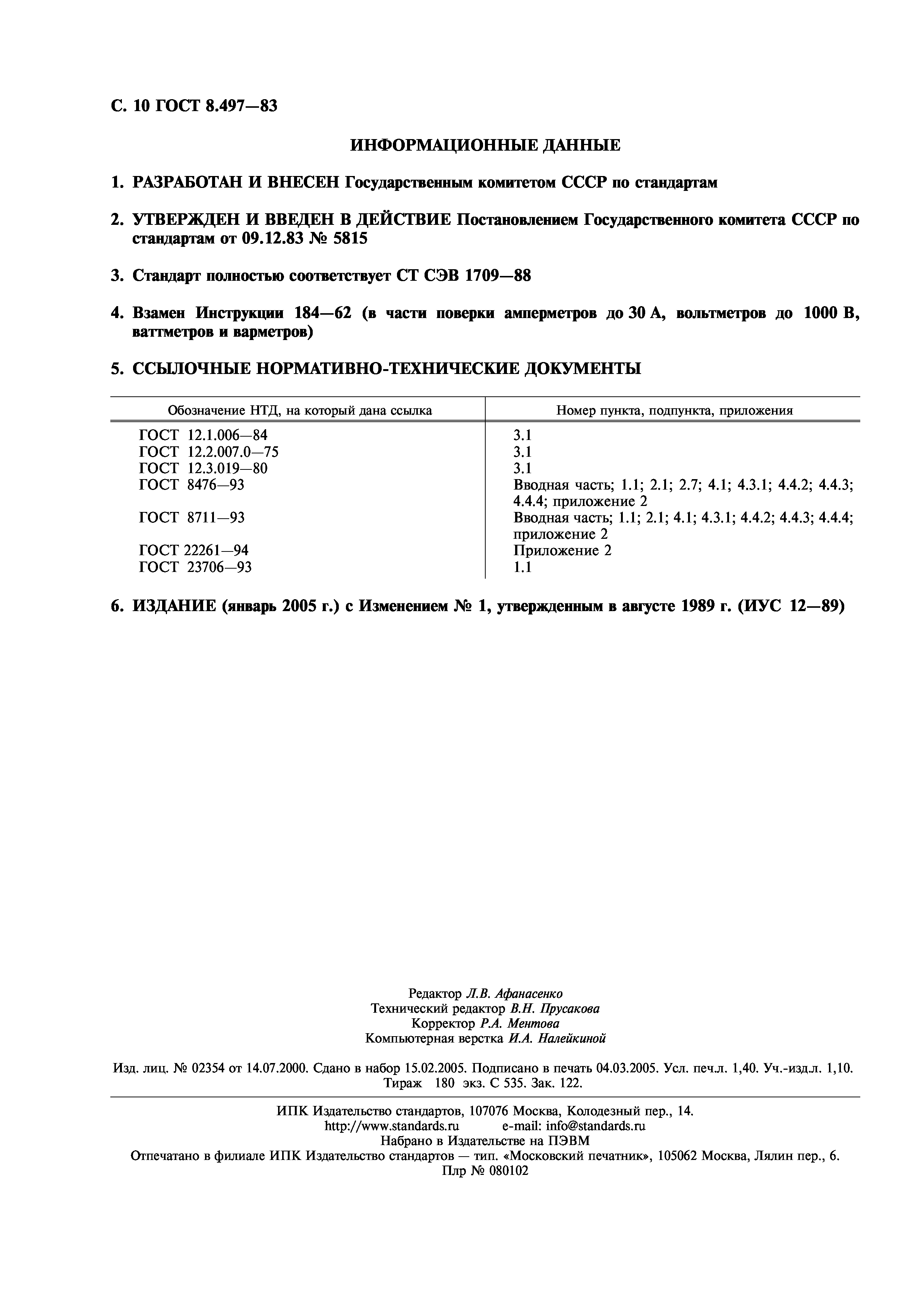 С. 10 ГОСТ 8.497—83

ИНФОРМАЦИОННЫЕ ДАННЫЕ

1. РАЗРАБОТАН И ВНЕСЕН Государственным комитетом СССР по стандартам

2. УТВЕРЖДЕН И ВВЕДЕН В ДЕЙСТВИЕ Постановлением Государственного комитета СССР по стандартам от 09.12.83 № 5815

3. Стандарт полностью соответствует СТ СЭВ 1709—88

4. Взамен Инструкции 184—62 (в части поверки амперметров до 30 А, вольтметров до 1000 В, ваттметров и варметров)

5. ССЫЛОЧНЫЕ НОРМАТИВНО-ТЕХНИЧЕСКИЕ ДОКУМЕНТЫ

| Обозначение НТД, на который дана ссылка | Номер пункта, подпункта, приложения |
|---|---|
| ГОСТ 12.1.006—84 | 3.1 |
| ГОСТ 12.2.007.0—75 | 3.1 |
| ГОСТ 12.3.019—80 | 3.1 |
| ГОСТ 8476—93 | Вводная часть; 1.1; 2.1; 2.7; 4.1; 4.3.1; 4.4.2; 4.4.3; 4.4.4; приложение 2 |
| ГОСТ 8711—93 | Вводная часть; 1.1; 2.1; 4.1; 4.3.1; 4.4.2; 4.4.3; 4.4.4; приложение 2 |
| ГОСТ 22261—94 | Приложение 2 |
| ГОСТ 23706—93 | 1.1 |

6. ИЗДАНИЕ (январь 2005 г.) с Изменением № 1, утвержденным в августе 1989 г. (ИУС 12—89)

Редактор Л.В. Афанасенко
Технический редактор В.Н. Прусакова
Корректор Р.А. Ментова
Компьютерная верстка И.А. Налейкиной

Изд. лиц. № 02354 от 14.07.2000. Сдано в набор 15.02.2005. Подписано в печать 04.03.2005. Усл. печ.л. 1,40. Уч.-изд.л. 1,10. Тираж 180 экз. С 535. Зак. 122.

ИПК Издательство стандартов, 107076 Москва, Колодезный пер., 14.
http://www.standards.ru e-mail: info@standards.ru
Набрано в Издательстве на ПЭВМ
Отпечатано в филиале ИПК Издательство стандартов — тип. «Московский печатник», 105062 Москва, Лялин пер., 6.
Плр № 080102